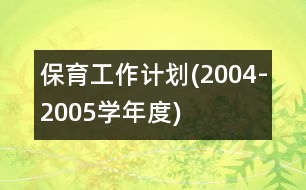 保育工作计划(2004-2005学年度)